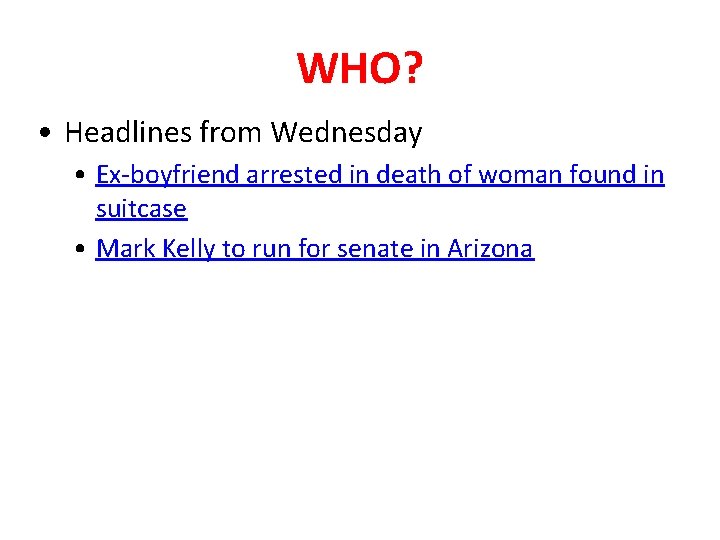 WHO?

• Headlines from Wednesday

• Ex-boyfriend arrested in death of woman found in suitcase

• Mark Kelly to run for senate in Arizona